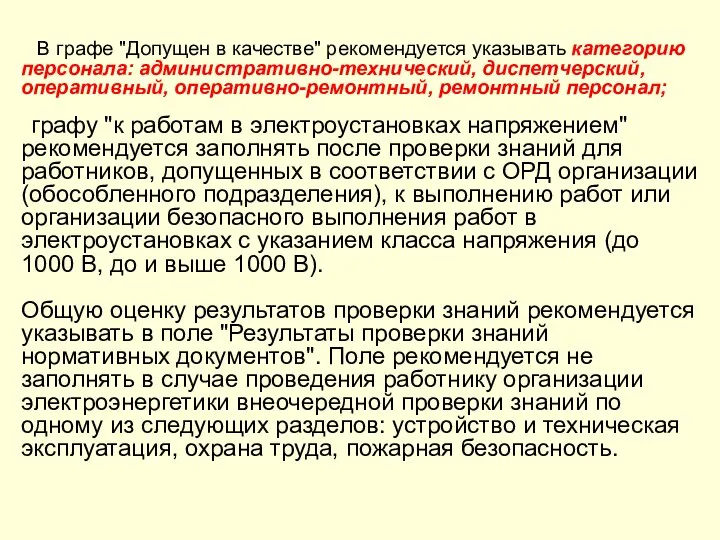 В графе "Допущен в качестве" рекомендуется указывать категорию персонала: административно-технический, диспетчерский, оперативный, оперативно-ремонтный, ремонтный персонал;

графу "к работам в электроустановках напряжением" рекомендуется заполнять после проверки знаний для работников, допущенных в соответствии с ОРД организации (обособленного подразделения), к выполнению работ или организации безопасного выполнения работ в электроустановках с указанием класса напряжения (до 1000 В, до и выше 1000 В).

Общую оценку результатов проверки знаний рекомендуется указывать в поле "Результаты проверки знаний нормативных документов". Поле рекомендуется не заполнять в случае проведения работнику организации электроэнергетики внеочередной проверки знаний по одному из следующих разделов: устройство и техническая эксплуатация, охрана труда, пожарная безопасность.